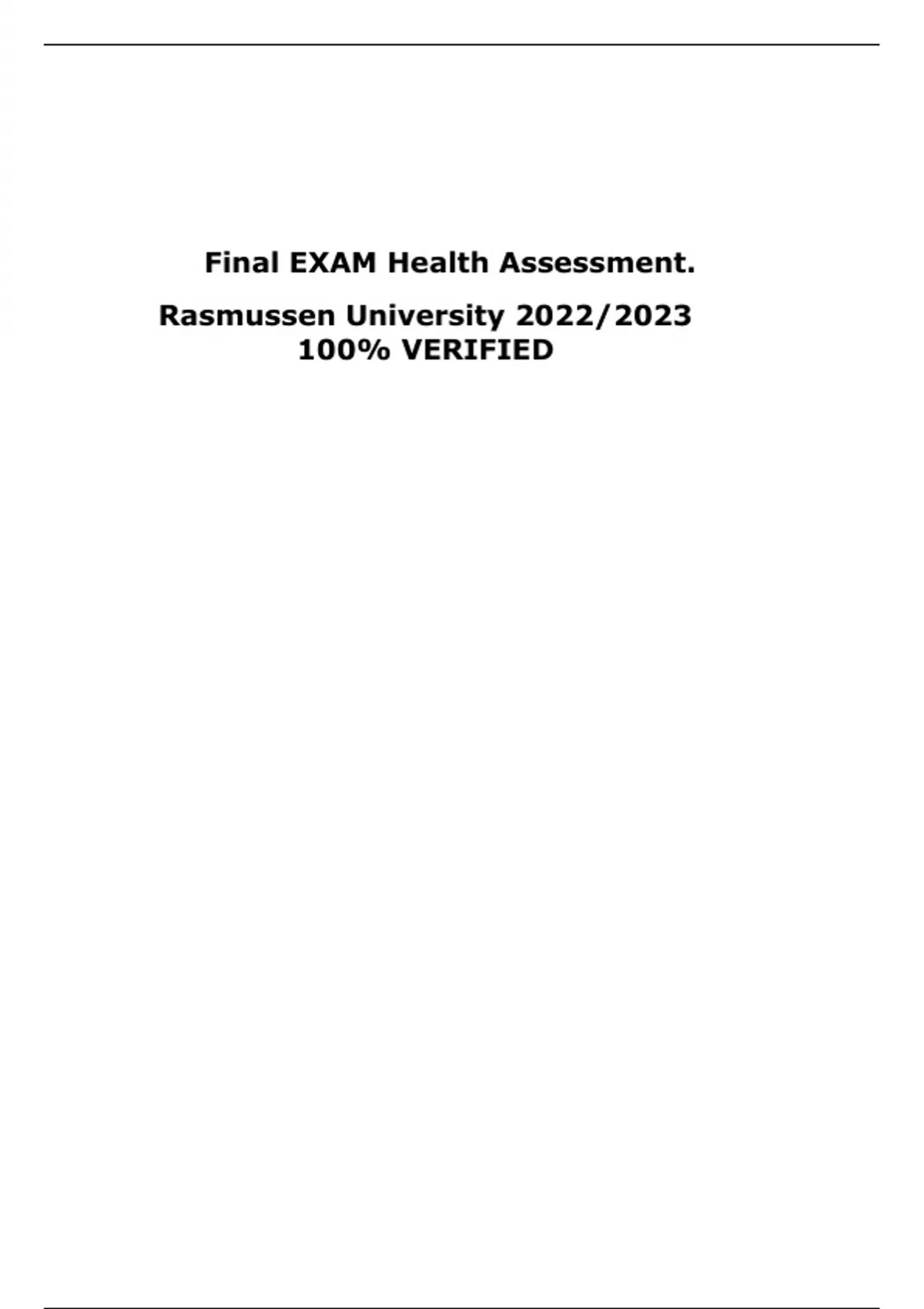 Final EXAM Health Assessment.

Rasmussen University 2022/2023
100% VERIFIED